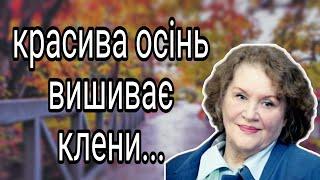 красива осінь вишиває клени...